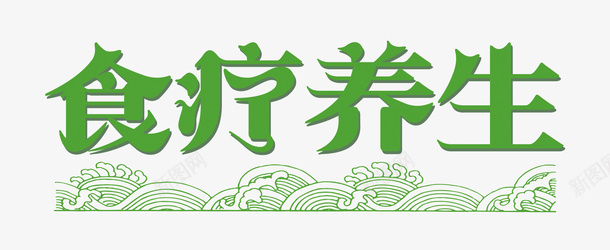 食疗养生

新图网 新图网 新图网